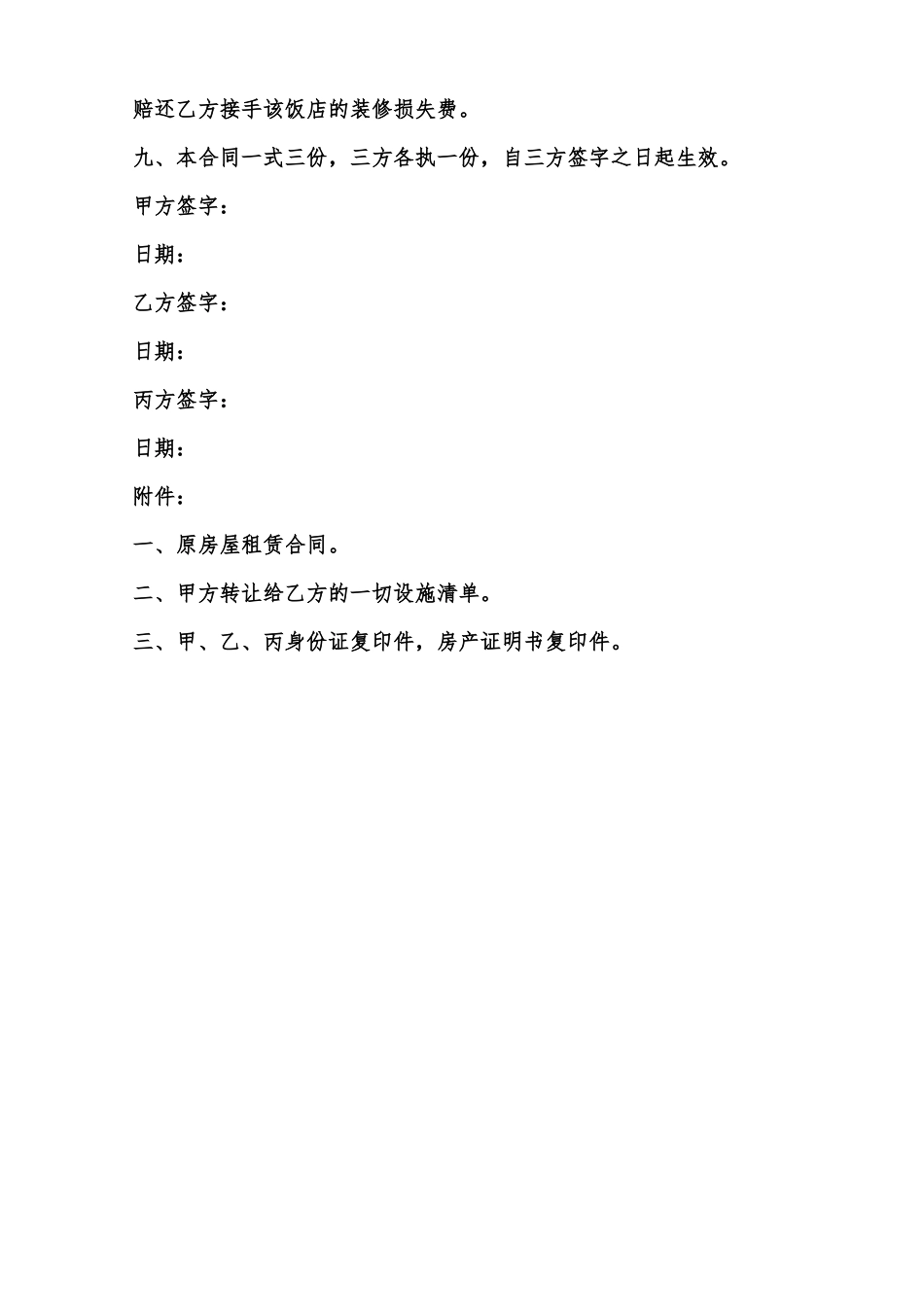 赔还乙方接手该饭店的装修损失费。

九、本合同一式三份，三方各执一份，自三方签字之日起生效。

甲方签字：

日期：

乙方签字：

日期：

丙方签字：

日期：

附件：

一、原房屋租赁合同。

二、甲方转让给乙方的一切设施清单。

三、甲、乙、丙身份证复印件，房产证明书复印件。